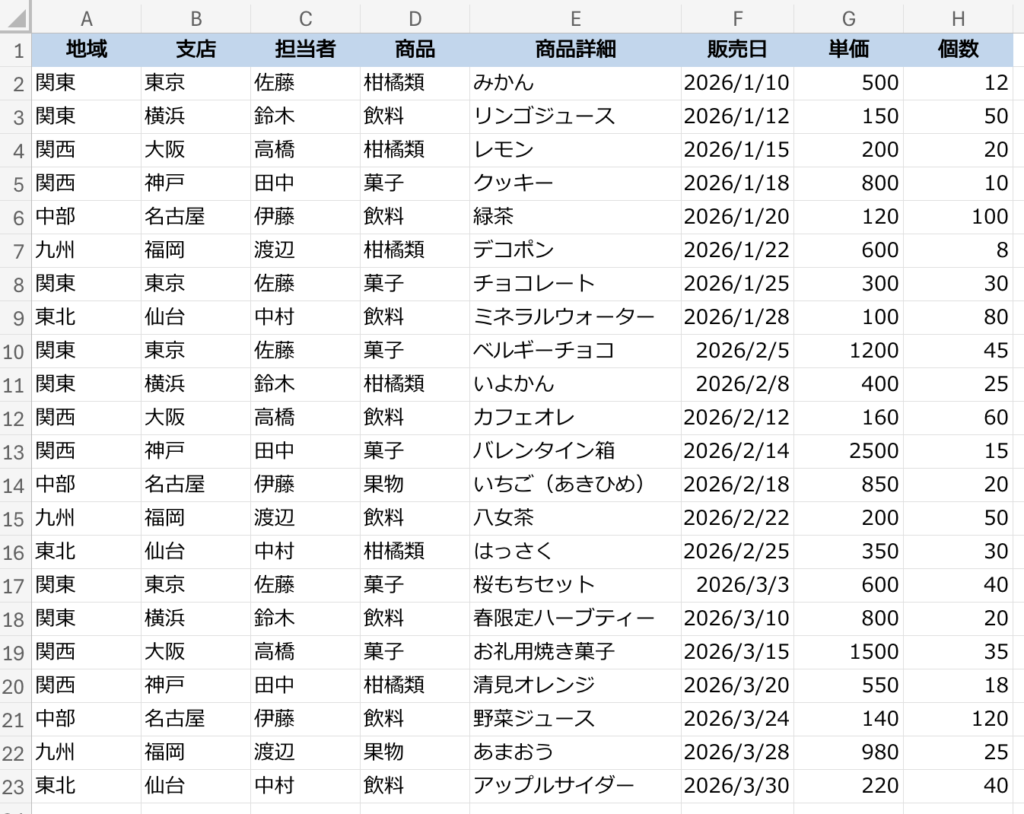 |  | A | B | C | D | E | F | G | H |
|---|---|---|---|---|---|---|---|---|
| 1 | 地域 | 支店 | 担当者 | 商品 | 商品詳細 | 販売日 | 単価 | 個数 |
| 2 | 関東 | 東京 | 佐藤 | 柑橘類 | みかん | 2026/1/10 | 500 | 12 |
| 3 | 関東 | 横浜 | 鈴木 | 飲料 | リンゴジュース | 2026/1/12 | 150 | 50 |
| 4 | 関西 | 大阪 | 高橋 | 柑橘類 | レモン | 2026/1/15 | 200 | 20 |
| 5 | 関西 | 神戸 | 田中 | 菓子 | クッキー | 2026/1/18 | 800 | 10 |
| 6 | 中部 | 名古屋 | 伊藤 | 飲料 | 緑茶 | 2026/1/20 | 120 | 100 |
| 7 | 九州 | 福岡 | 渡辺 | 柑橘類 | デコポン | 2026/1/22 | 600 | 8 |
| 8 | 関東 | 東京 | 佐藤 | 菓子 | チョコレート | 2026/1/25 | 300 | 30 |
| 9 | 東北 | 仙台 | 中村 | 飲料 | ミネラルウォーター | 2026/1/28 | 100 | 80 |
| 10 | 関東 | 東京 | 佐藤 | 菓子 | ベルギーチョコ | 2026/2/5 | 1200 | 45 |
| 11 | 関東 | 横浜 | 鈴木 | 柑橘類 | いよかん | 2026/2/8 | 400 | 25 |
| 12 | 関西 | 大阪 | 高橋 | 飲料 | カフェオレ | 2026/2/12 | 160 | 60 |
| 13 | 関西 | 神戸 | 田中 | 菓子 | バレンタイン箱 | 2026/2/14 | 2500 | 15 |
| 14 | 中部 | 名古屋 | 伊藤 | 果物 | いちご（あきひめ） | 2026/2/18 | 850 | 20 |
| 15 | 九州 | 福岡 | 渡辺 | 飲料 | 八女茶 | 2026/2/22 | 200 | 50 |
| 16 | 東北 | 仙台 | 中村 | 柑橘類 | はっさく | 2026/2/25 | 350 | 30 |
| 17 | 関東 | 東京 | 佐藤 | 菓子 | 桜もちセット | 2026/3/3 | 600 | 40 |
| 18 | 関東 | 横浜 | 鈴木 | 飲料 | 春限定ハーブティー | 2026/3/10 | 800 | 20 |
| 19 | 関西 | 大阪 | 高橋 | 菓子 | お礼用焼き菓子 | 2026/3/15 | 1500 | 35 |
| 20 | 関西 | 神戸 | 田中 | 柑橘類 | 清見オレンジ | 2026/3/20 | 550 | 18 |
| 21 | 中部 | 名古屋 | 伊藤 | 飲料 | 野菜ジュース | 2026/3/24 | 140 | 120 |
| 22 | 九州 | 福岡 | 渡辺 | 果物 | あまおう | 2026/3/28 | 980 | 25 |
| 23 | 東北 | 仙台 | 中村 | 飲料 | アップルサイダー | 2026/3/30 | 220 | 40 |